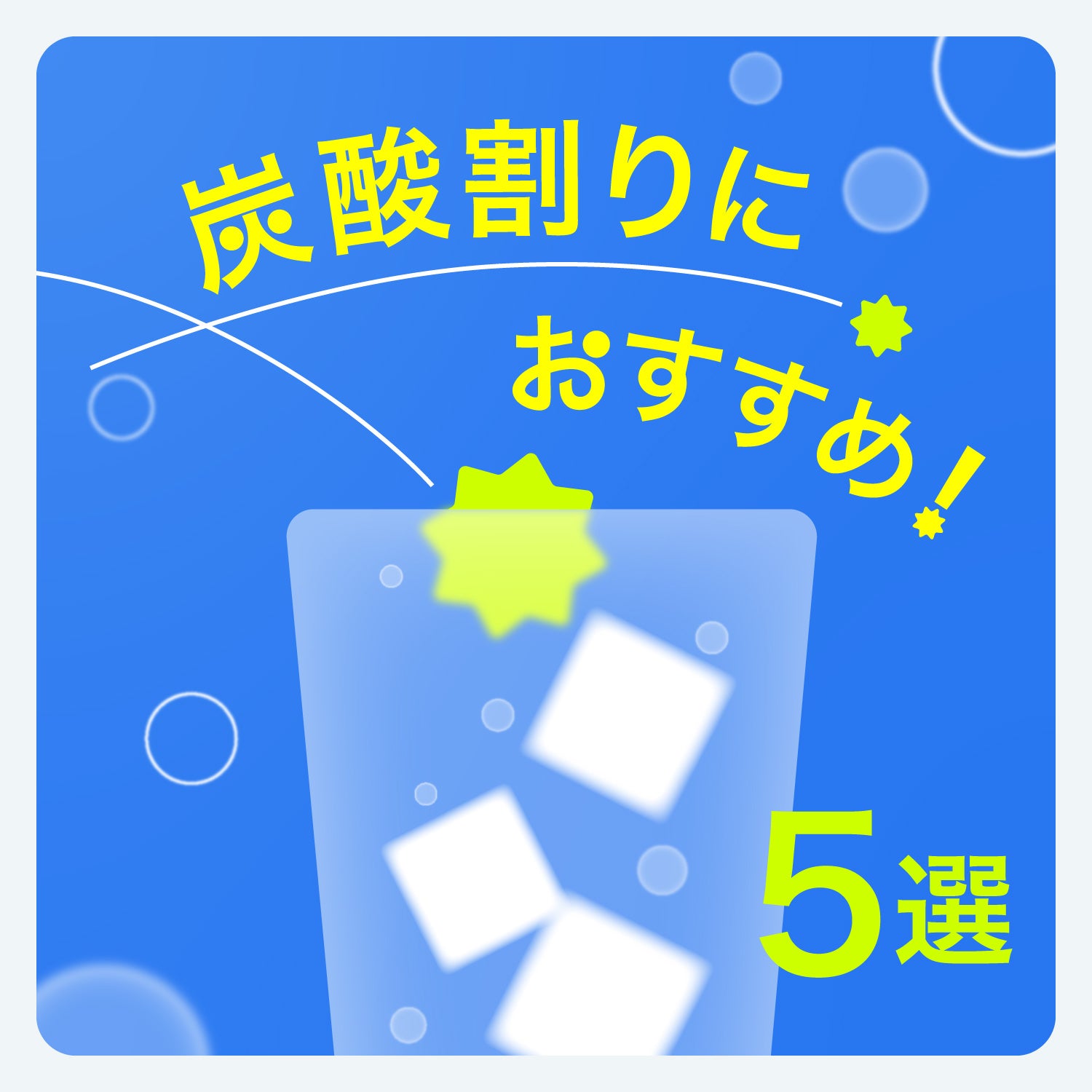 炭酸割りに
おすすめ!

5選